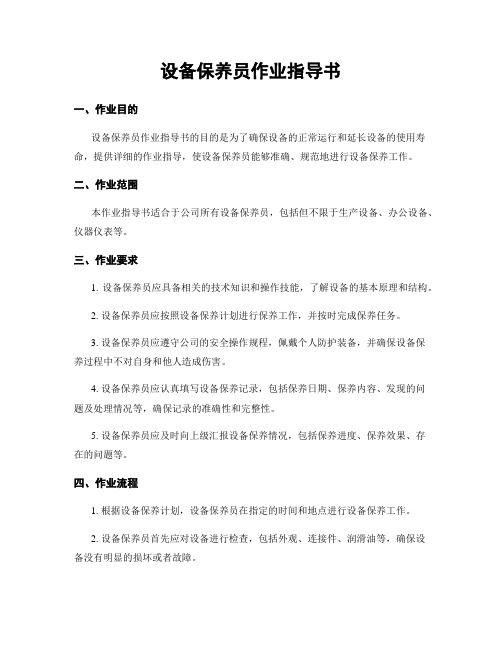 设备保养员作业指导书

一、作业目的

设备保养员作业指导书的目的是为了确保设备的正常运行和延长设备的使用寿命，提供详细的作业指导，使设备保养员能够准确、规范地进行设备保养工作。

二、作业范围

本作业指导书适合于公司所有设备保养员，包括但不限于生产设备、办公设备、仪器仪表等。

三、作业要求

1. 设备保养员应具备相关的技术知识和操作技能，了解设备的基本原理和结构。

2. 设备保养员应按照设备保养计划进行保养工作，并按时完成保养任务。

3. 设备保养员应遵守公司的安全操作规程，佩戴个人防护装备，并确保设备保养过程中不对自身和他人造成伤害。

4. 设备保养员应认真填写设备保养记录，包括保养日期、保养内容、发现的问题及处理情况等，确保记录的准确性和完整性。

5. 设备保养员应及时向上级汇报设备保养情况，包括保养进度、保养效果、存在的问题等。

四、作业流程

1. 根据设备保养计划，设备保养员在指定的时间和地点进行设备保养工作。

2. 设备保养员首先应对设备进行检查，包括外观、连接件、润滑油等，确保设备没有明显的损坏或者故障。